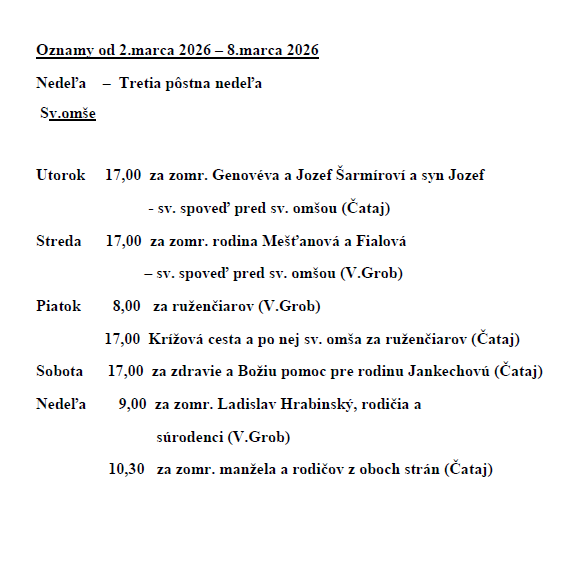 Oznamy od 2.marca 2026 – 8.marca 2026

Nedeľa – Tretia pôstna nedeľa

Sv.omše

Utorok 17,00 za zomr. Genovéva a Jozef Šarmíroví a syn Jozef
- sv. spoveď pred sv. omšou (Čataj)

Streda 17,00 za zomr. rodina Mešťanová a Fialová
– sv. spoveď pred sv. omšou (V.Grob)

Piatok 8,00 za ruženčiarov (V.Grob)
17,00 Krížová cesta a po nej sv. omša za ruženčiarov (Čataj)

Sobota 17,00 za zdravie a Božiu pomoc pre rodinu Jankechovú (Čataj)

Nedeľa 9,00 za zomr. Ladislav Hrabinský, rodičia a súrodenci (V.Grob)
10,30 za zomr. manžela a rodičov z oboch strán (Čataj)